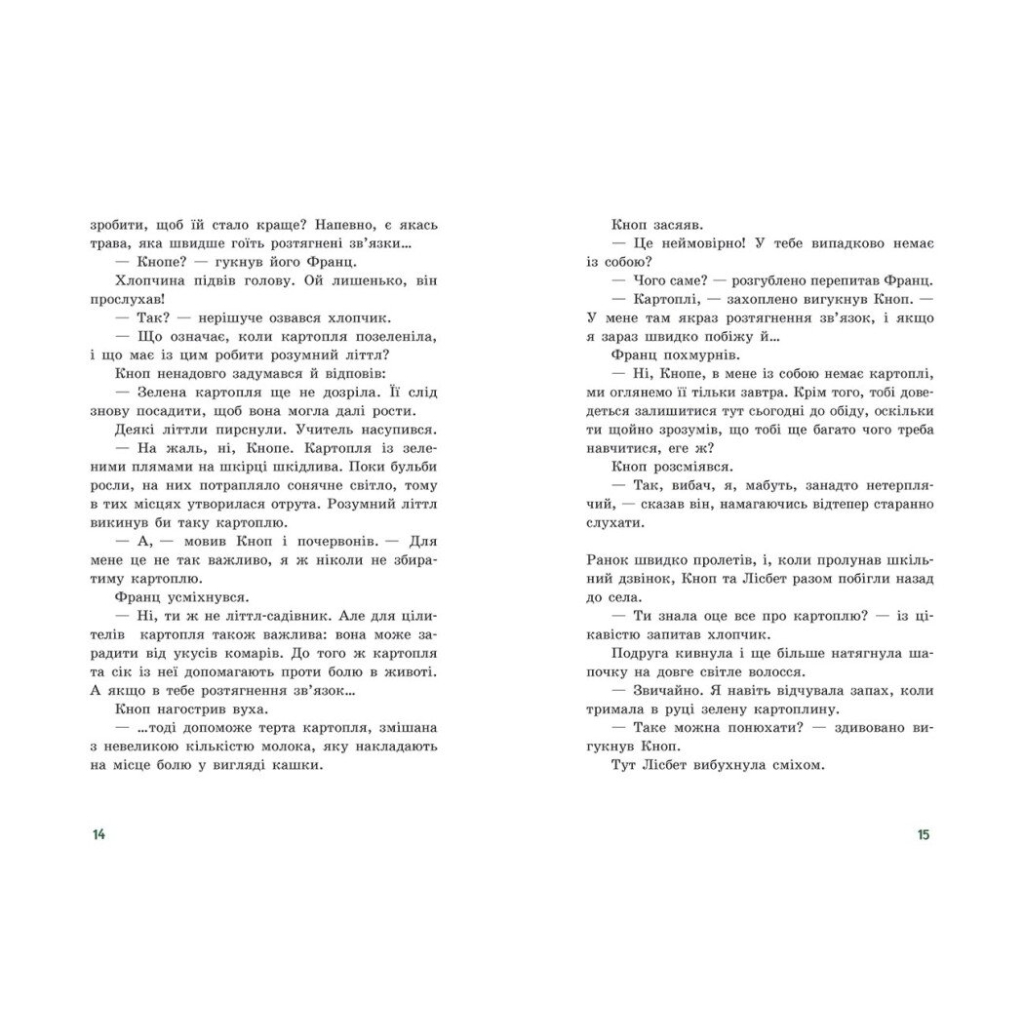 зробити, щоб їй стало краще? Напевно, є якась трава, яка швидше гоїть розтягнені зв'язки...

— Кнопе? — гукнув його Франц.

Хлопчина підвів голову. Ой лишенько, він прослухав!

— Так? — нерішуче озвався хлопчик.

— Що означає, коли картопля позеленіла, і що має із цим робити розумний літтл?

Кноп ненадовго задумався й відповів:

— Зелена картопля ще не дозріла. Її слід знову посадити, щоб вона могла далі рости.

Деякі літтли пирснули. Учитель насупився.

— На жаль, ні, Кнопе. Картопля із зеленими плямами на шкірці шкідлива. Поки бульби росли, на них потрапляло сонячне світло, тому в тих місцях утворилася отрута. Розумний літтл викинув би таку картоплю.

— А, — мовив Кноп і почервонів. — Для мене це не так важливо, я ж ніколи не збиратиму картоплю.

Франц усміхнувся.

— Ні, ти ж не літтл-садівник. Але для цілителів картопля також важлива: вона може зарадити від укусів комарів. До того ж картопля та сік із неї допомагають проти болю в животі. А якщо в тебе розтягнення зв'язок...

Кноп нагострив вуха.

— ...тоді допоможе терта картопля, змішана з невеликою кількістю молока, яку накладають на місце болю у вигляді кашки.

14

Кноп засяяв.

— Це неймовірно! У тебе випадково немає із собою?

— Чого саме? — розгублено перепитав Франц.

— Картоплі, — захоплено вигукнув Кноп. — У мене там якраз розтягнення зв'язок, і якщо я зараз швидко побіжу й...

Франц похмурнів.

— Ні, Кнопе, в мене із собою немає картоплі, ми оглянемо її тільки завтра. Крім того, тобі доведеться залишитися тут сьогодні до обіду, оскільки ти щойно зрозумів, що тобі ще багато чого треба навчитися, еге ж?

Кноп розсміявся.

— Так, вибач, я, мабуть, занадто нетерплячий, — сказав він, намагаючись відтепер старанно слухати.

Ранок швидко пролетів, і, коли пролунав шкільний дзвінок, Кноп та Лісбет разом побігли назад до села.

— Ти знала оце все про картоплю? — із цікавістю запитав хлопчик.

Подруга кивнула і ще більше натягнула шапочку на довге світле волосся.

— Звичайно. Я навіть відчувала запах, коли тримала в руці зелену картоплину.

— Таке можна понюхати? — здивовано вигукнув Кноп.

Тут Лісбет вибухнула сміхом.

15